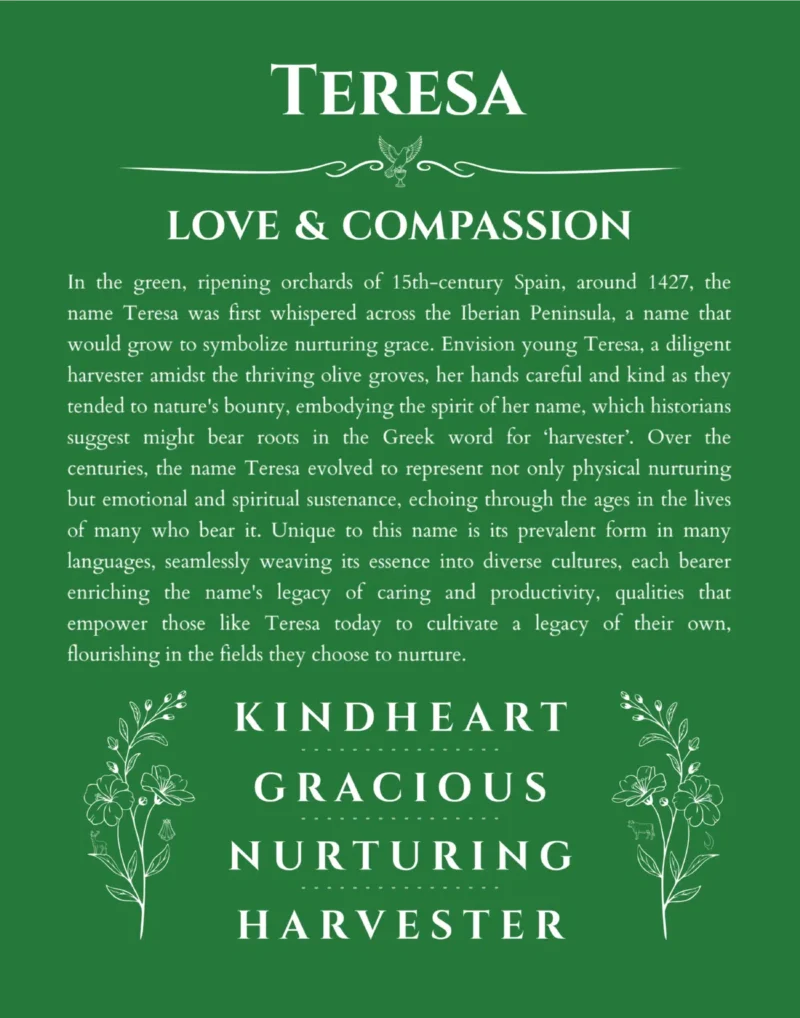 TERESA

LOVE & COMPASSION

In the green, ripening orchards of 15th-century Spain, around 1427, the name Teresa was first whispered across the Iberian Peninsula, a name that would grow to symbolize nurturing grace. Envision young Teresa, a diligent harvester amidst the thriving olive groves, her hands careful and kind as they tended to nature's bounty, embodying the spirit of her name, which historians suggest might bear roots in the Greek word for 'harvester'. Over the centuries, the name Teresa evolved to represent not only physical nurturing but emotional and spiritual sustenance, echoing through the ages in the lives of many who bear it. Unique to this name is its prevalent form in many languages, seamlessly weaving its essence into diverse cultures, each bearer enriching the name's legacy of caring and productivity, qualities that empower those like Teresa today to cultivate a legacy of their own, flourishing in the fields they choose to nurture.

KINDHEART

GRACIOUS

NURTURING

HARVESTER